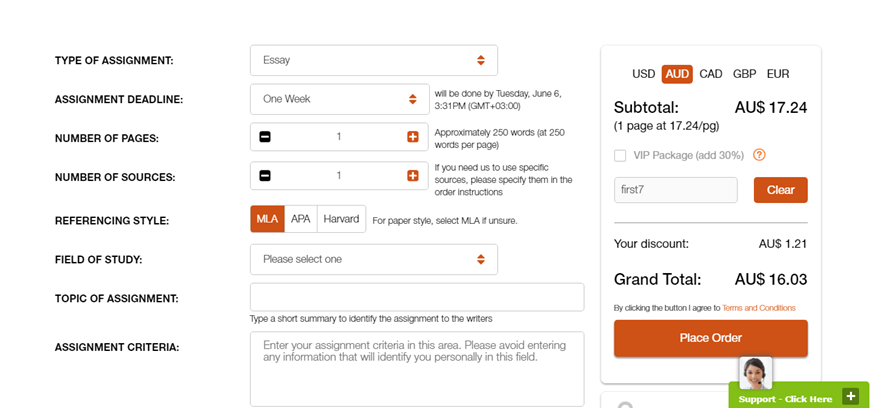 TYPE OF ASSIGNMENT:
Essay

ASSIGNMENT DEADLINE:
One Week
will be done by Tuesday, June 6, 3:31PM (GMT+03:00)

NUMBER OF PAGES:
1
Approximately 250 words (at 250 words per page)

NUMBER OF SOURCES:
1
If you need us to use specific sources, please specify them in the order instructions

REFERENCING STYLE:
MLA APA Harvard
For paper style, select MLA if unsure.

FIELD OF STUDY:
Please select one

TOPIC OF ASSIGNMENT:

Type a short summary to identify the assignment to the writers

ASSIGNMENT CRITERIA:
Enter your assignment criteria in this area. Please avoid entering any information that will identify you personally in this field.

USD AUD CAD GBP EUR

Subtotal: AU$ 17.24
(1 page at 17.24/pg)

VIP Package (add 30%) ?

first7
Clear

Your discount: AU$ 1.21

Grand Total: AU$ 16.03

By clicking the button I agree to Terms and Conditions

Place Order

Support - Click Here +